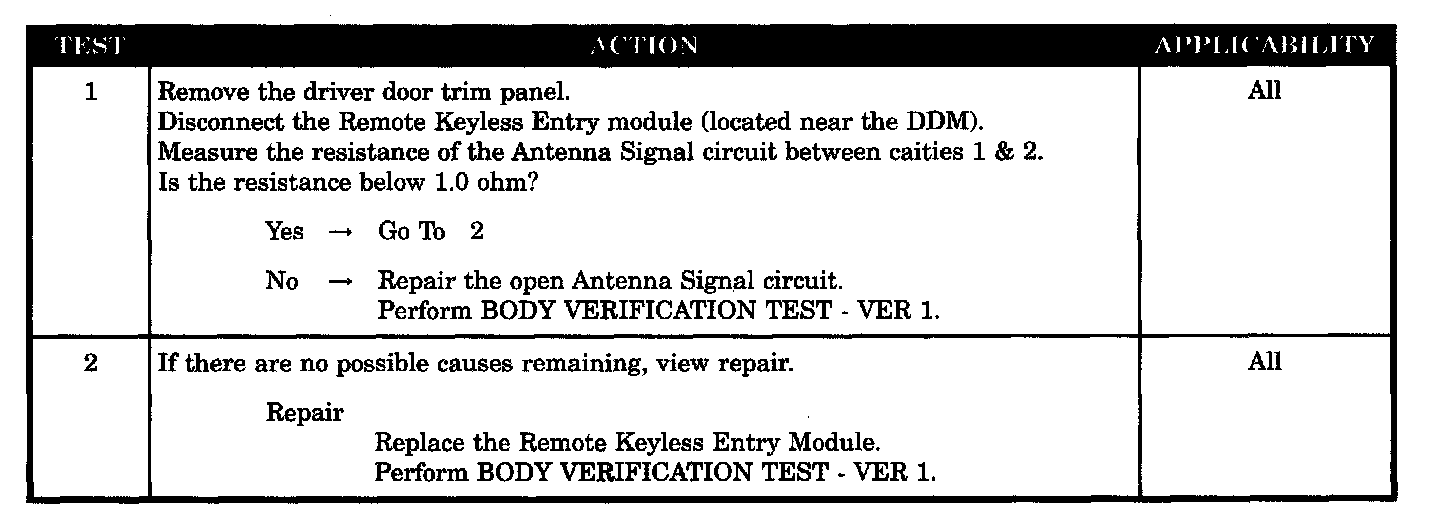 | TEST | ACTION | APPLICABILITY |
|---|---|---|
| 1 | Remove the driver door trim panel. Disconnect the Remote Keyless Entry module (located near the DDM). Measure the resistance of the Antenna Signal circuit between caities 1 & 2. Is the resistance below 1.0 ohm? Yes → Go To 2 No → Repair the open Antenna Signal circuit. Perform BODY VERIFICATION TEST - VER 1. | All |
| 2 | If there are no possible causes remaining, view repair. Repair Replace the Remote Keyless Entry Module. Perform BODY VERIFICATION TEST - VER 1. | All |